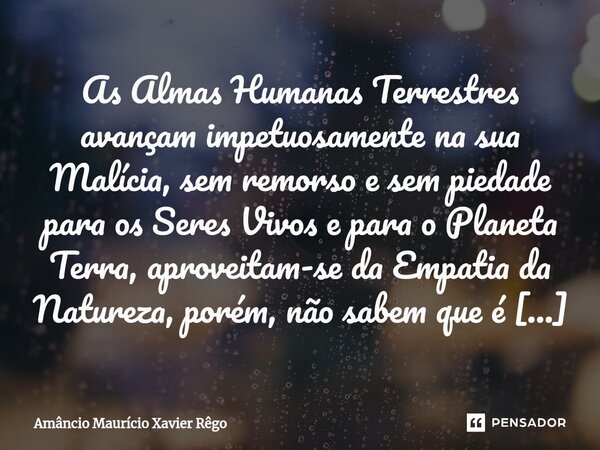 As Almas Humanas Terrestres avançam impetuosamente na sua Malícia, sem remorso e sem piedade para os Seres Vivos e para o Planeta Terra, aproveitam-se da Empatia da Natureza, porém, não sabem que é [...]

Amâncio Maurício Xavier Rêgo

PENSADOR